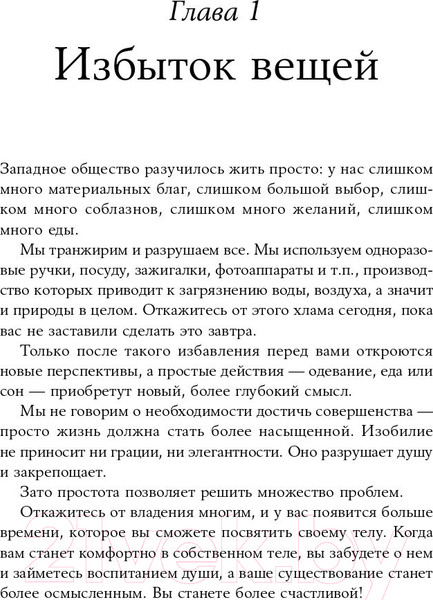 Глава 1

Избыток вещей

Западное общество разучилось жить просто: у нас слишком много материальных благ, слишком большой выбор, слишком много соблазнов, слишком много желаний, слишком много еды.

Мы транжирим и разрушаем все. Мы используем одноразовые ручки, посуду, зажигалки, фотоаппараты и т.п., производство которых приводит к загрязнению воды, воздуха, а значит и природы в целом. Откажитесь от этого хлама сегодня, пока вас не заставили сделать это завтра.

Только после такого избавления перед вами откроются новые перспективы, а простые действия — одевание, еда или сон — приобретут новый, более глубокий смысл.

Мы не говорим о необходимости достичь совершенства — просто жизнь должна стать более насыщенной. Изобилие не приносит ни грации, ни элегантности. Оно разрушает душу и закрепощает.

Зато простота позволяет решить множество проблем.

Откажитесь от владения многим, и у вас появится больше времени, которое вы сможете посвятить своему телу. Когда вам станет комфортно в собственном теле, вы забудете о нем и займетесь воспитанием души, а ваше существование станет более осмысленным. Вы станете более счастливой!

21vek.by